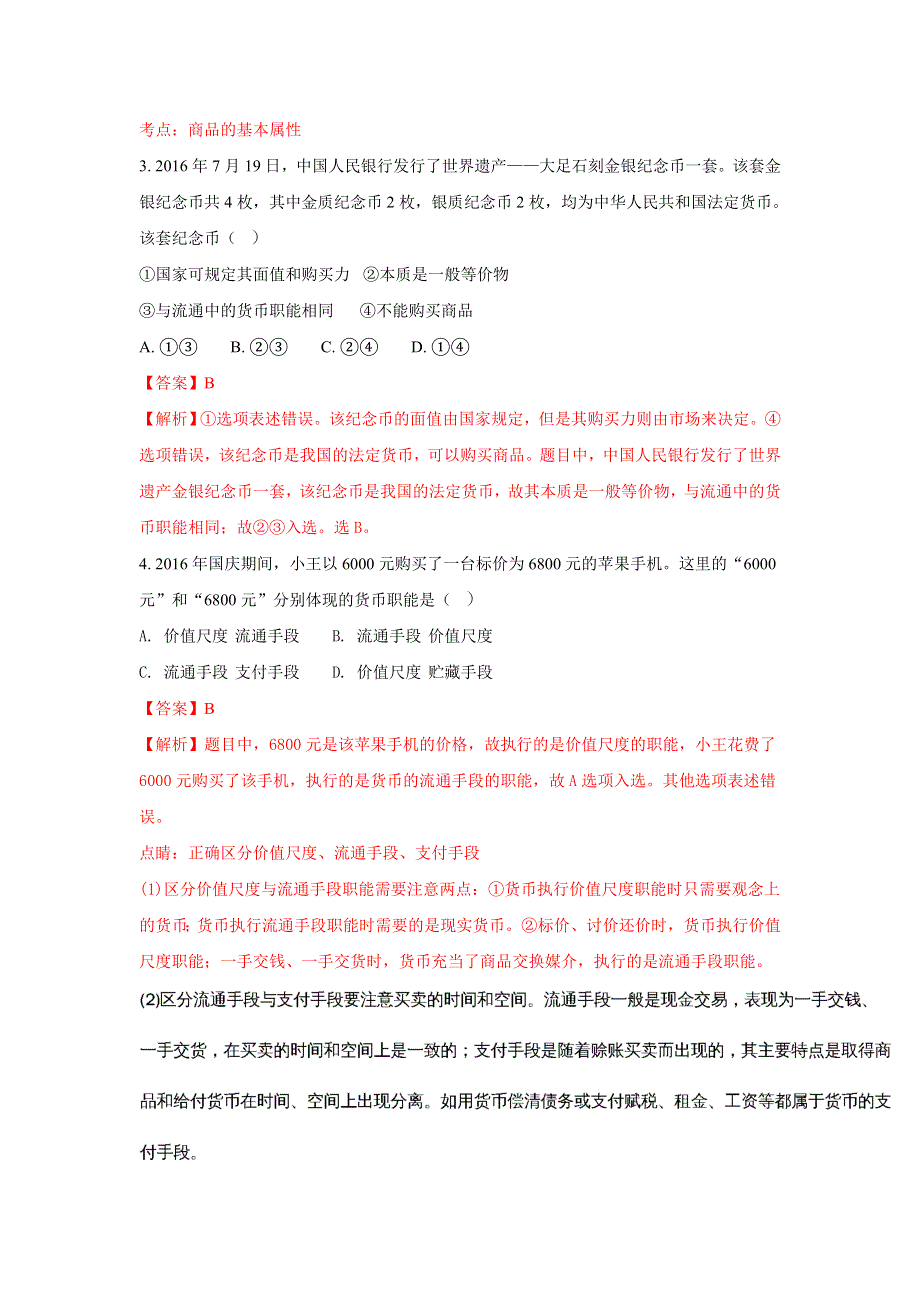 考点：商品的基本属性

3. 2016 年 7 月 19 日，中国人民银行发行了世界遗产——大足石刻金银纪念币一套。该套金银纪念币共 4 枚，其中金质纪念币 2 枚，银质纪念币 2 枚，均为中华人民共和国法定货币。该套纪念币（    ）

①国家可规定其面值和购买力  ②本质是一般等价物

③与流通中的货币职能相同  ④不能购买商品

A. ①③    B. ②③    C. ②④    D. ①④

【答案】B

【解析】①选项表述错误。该纪念币的面值由国家规定，但是其购买力则由市场来决定。④选项错误，该纪念币是我国的法定货币，可以购买商品。题目中，中国人民银行发行了世界遗产金银纪念币一套，该纪念币是我国的法定货币，故其本质是一般等价物，与流通中的货币职能相同；故②③入选。选 B。

4. 2016 年国庆期间，小王以 6000 元购买了一台标价为 6800 元的苹果手机。这里的“6000 元”和“6800 元”分别体现的货币职能是（    ）

A. 价值尺度 流通手段    B. 流通手段 价值尺度

C. 流通手段 支付手段    D. 价值尺度 贮藏手段

【答案】B

【解析】题目中，6800 元是该苹果手机的价格，故执行的是价值尺度的职能，小王花费了 6000 元购买了该手机，执行的是货币的流通手段的职能，故 A 选项入选。其他选项表述错误。

点睛：正确区分价值尺度、流通手段、支付手段

(1)区分价值尺度与流通手段职能需要注意两点：①货币执行价值尺度职能时只需要观念上的货币；货币执行流通手段职能时需要的是现实货币。②标价、讨价还价时，货币执行价值尺度职能；一手交钱、一手交货时，货币充当了商品交换媒介，执行的是流通手段职能。

(2)区分流通手段与支付手段要注意买卖的时间和空间。流通手段一般是现金交易，表现为一手交钱、一手交货，在买卖的时间和空间上是一致的；支付手段是随着赊账买卖而出现的，其主要特点是取得商品和给付货币在时间、空间上出现分离。如用货币偿清债务或支付赋税、租金、工资等都属于货币的支付手段。